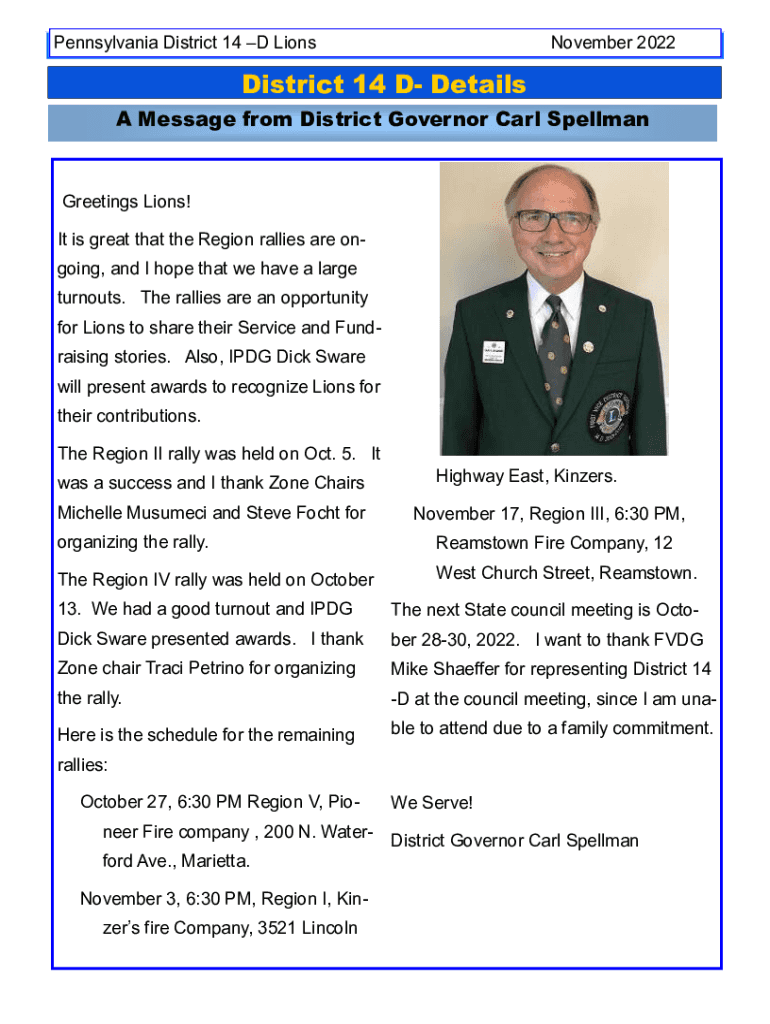 Pennsylvania District 14 –D Lions November 2022

District 14 D- Details

A Message from District Governor Carl Spellman

Greetings Lions!

It is great that the Region rallies are ongoing, and I hope that we have a large turnouts. The rallies are an opportunity for Lions to share their Service and Fundraising stories. Also, IPDG Dick Sware will present awards to recognize Lions for their contributions.

The Region II rally was held on Oct. 5. It was a success and I thank Zone Chairs Michelle Musumeci and Steve Focht for organizing the rally.

The Region IV rally was held on October 13. We had a good turnout and IPDG Dick Sware presented awards. I thank Zone chair Traci Petrino for organizing the rally.

Here is the schedule for the remaining rallies:

October 27, 6:30 PM Region V, Pioneer Fire company , 200 N. Waterford Ave., Marietta.

November 3, 6:30 PM, Region I, Kinzer's fire Company, 3521 Lincoln Highway East, Kinzers.

November 17, Region III, 6:30 PM, Reamstown Fire Company, 12 West Church Street, Reamstown.

The next State council meeting is October 28-30, 2022. I want to thank FVDG Mike Shaeffer for representing District 14 -D at the council meeting, since I am unable to attend due to a family commitment.

We Serve!

District Governor Carl Spellman